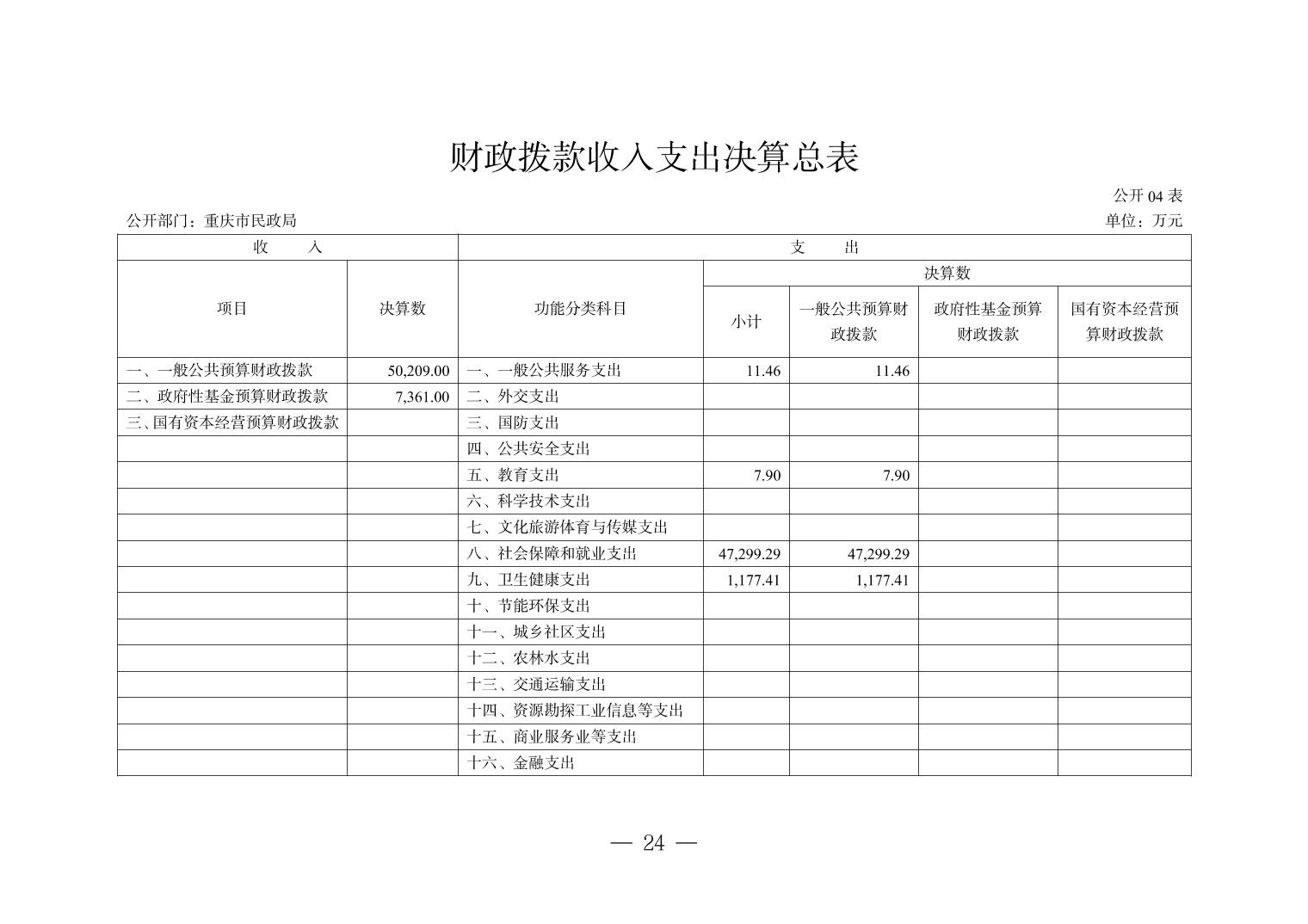 财政拨款收入支出决算总表

公开 04 表

公开部门：重庆市民政局

单位：万元

| 收　入 | | 支　出 | | | | |
|---|---|---|---|---|---|---|
| 项目 | 决算数 | 功能分类科目 | 决算数 | | | |
| | | | 小计 | 一般公共预算财政拨款 | 政府性基金预算财政拨款 | 国有资本经营预算财政拨款 |
| 一、一般公共预算财政拨款 | 50,209.00 | 一、一般公共服务支出 | 11.46 | 11.46 | | |
| 二、政府性基金预算财政拨款 | 7,361.00 | 二、外交支出 | | | | |
| 三、国有资本经营预算财政拨款 | | 三、国防支出 | | | | |
| | | 四、公共安全支出 | | | | |
| | | 五、教育支出 | 7.90 | 7.90 | | |
| | | 六、科学技术支出 | | | | |
| | | 七、文化旅游体育与传媒支出 | | | | |
| | | 八、社会保障和就业支出 | 47,299.29 | 47,299.29 | | |
| | | 九、卫生健康支出 | 1,177.41 | 1,177.41 | | |
| | | 十、节能环保支出 | | | | |
| | | 十一、城乡社区支出 | | | | |
| | | 十二、农林水支出 | | | | |
| | | 十三、交通运输支出 | | | | |
| | | 十四、资源勘探工业信息等支出 | | | | |
| | | 十五、商业服务业等支出 | | | | |
| | | 十六、金融支出 | | | | |

— 24 —